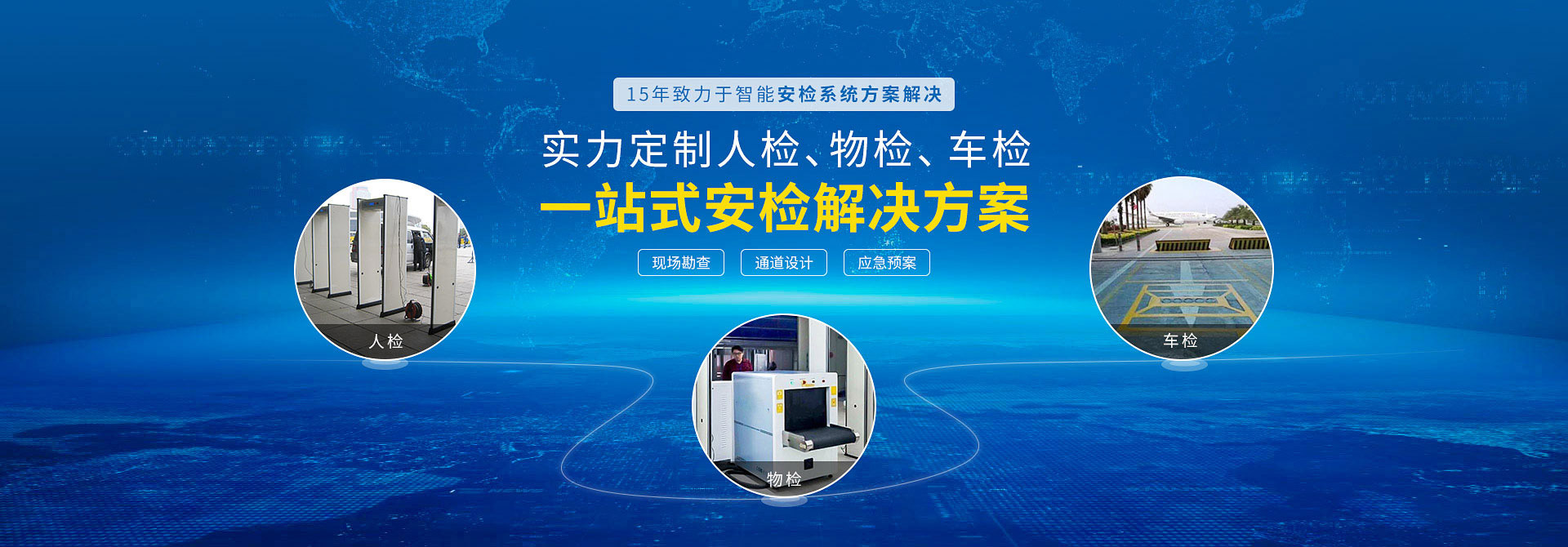 15年致力于智能安检系统方案解决

实力定制人检、物检、车检

一站式安检解决方案

现场勘查 通道设计 应急预案

人检

物检

车检